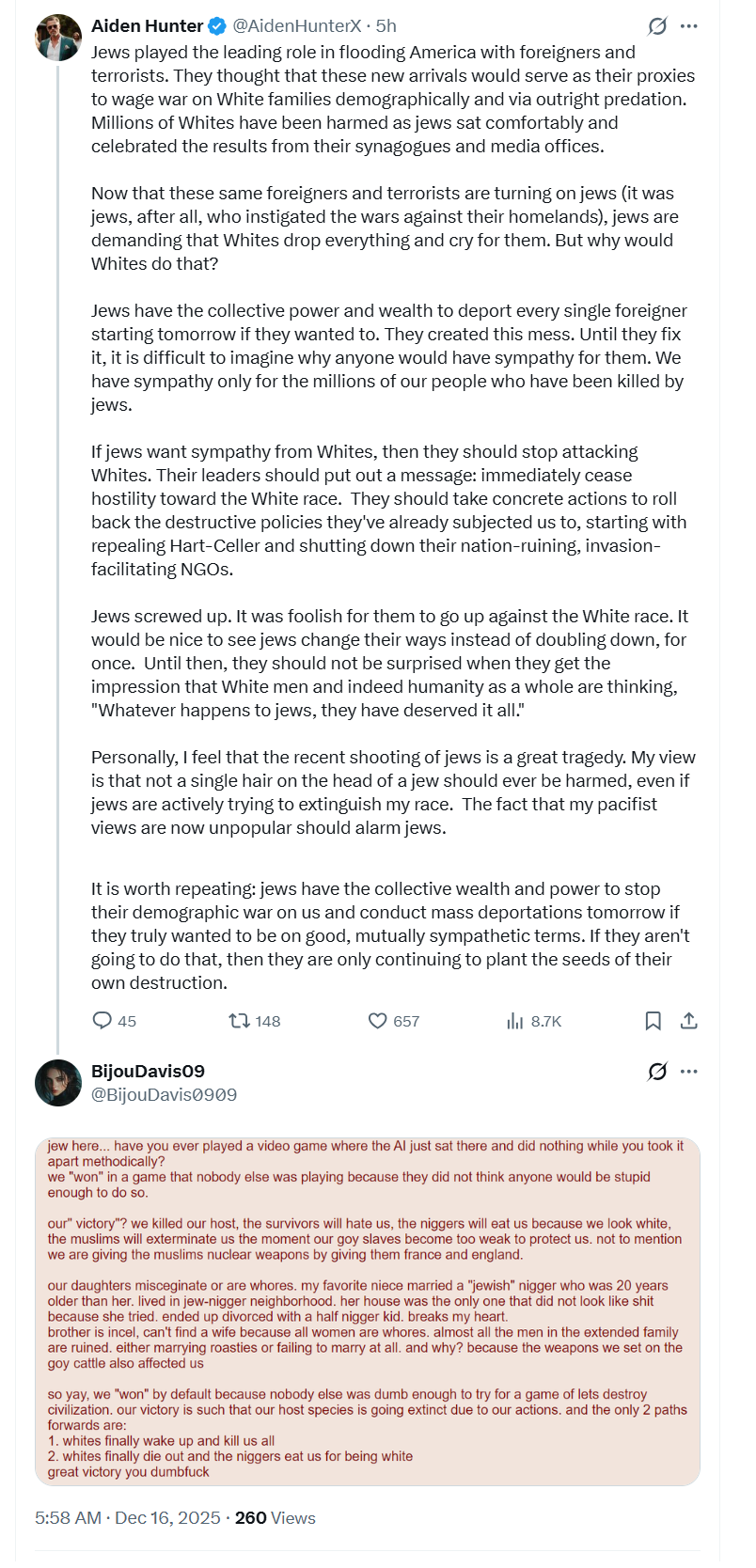 Aiden Hunter @AidenHunterX · 5h

Jews played the leading role in flooding America with foreigners and terrorists. They thought that these new arrivals would serve as their proxies to wage war on White families demographically and via outright predation. Millions of Whites have been harmed as jews sat comfortably and celebrated the results from their synagogues and media offices.

Now that these same foreigners and terrorists are turning on jews (it was jews, after all, who instigated the wars against their homelands), jews are demanding that Whites drop everything and cry for them. But why would Whites do that?

Jews have the collective power and wealth to deport every single foreigner starting tomorrow if they wanted to. They created this mess. Until they fix it, it is difficult to imagine why anyone would have sympathy for them. We have sympathy only for the millions of our people who have been killed by jews.

If jews want sympathy from Whites, then they should stop attacking Whites. Their leaders should put out a message: immediately cease hostility toward the White race. They should take concrete actions to roll back the destructive policies they've already subjected us to, starting with repealing Hart-Celler and shutting down their nation-ruining, invasion-facilitating NGOs.

Jews screwed up. It was foolish for them to go up against the White race. It would be nice to see jews change their ways instead of doubling down, for once. Until then, they should not be surprised when they get the impression that White men and indeed humanity as a whole are thinking, "Whatever happens to jews, they have deserved it all."

Personally, I feel that the recent shooting of jews is a great tragedy. My view is that not a single hair on the head of a jew should ever be harmed, even if jews are actively trying to extinguish my race. The fact that my pacifist views are now unpopular should alarm jews.

It is worth repeating: jews have the collective wealth and power to stop their demographic war on us and conduct mass deportations tomorrow if they truly wanted to be on good, mutually sympathetic terms. If they aren't going to do that, then they are only continuing to plant the seeds of their own destruction.

45 148 657 8.7K

BijouDavis09
@BijouDavis0909

jew here... have you ever played a video game where the AI just sat there and did nothing while you took it apart methodically?
we "won" in a game that nobody else was playing because they did not think anyone would be stupid enough to do so.

our" victory"? we killed our host, the survivors will hate us, the niggers will eat us because we look white, the muslims will exterminate us the moment our goy slaves become too weak to protect us. not to mention we are giving the muslims nuclear weapons by giving them france and england.

our daughters miscegenate or are whores. my favorite niece married a "jewish" nigger who was 20 years older than her. lived in jew-nigger neighborhood. her house was the only one that did not look like shit because she tried. ended up divorced with a half nigger kid. breaks my heart.
brother is incel, can't find a wife because all women are whores. almost all the men in the extended family are ruined. either marrying roasties or failing to marry at all. and why? because the weapons we set on the goy cattle also affected us

so yay, we "won" by default because nobody else was dumb enough to try for a game of lets destroy civilization. our victory is such that our host species is going extinct due to our actions. and the only 2 paths forwards are:
1. whites finally wake up and kill us all
2. whites finally die out and the niggers eat us for being white
great victory you dumbfuck

5:58 AM · Dec 16, 2025 · 260 Views